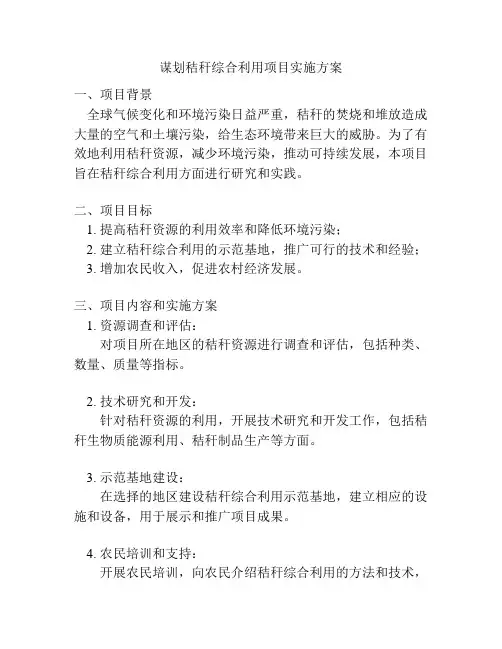 谋划秸秆综合利用项目实施方案

一、项目背景

全球气候变化和环境污染日益严重，秸秆的焚烧和堆放造成大量的空气和土壤污染，给生态环境带来巨大的威胁。为了有效地利用秸秆资源，减少环境污染，推动可持续发展，本项目旨在秸秆综合利用方面进行研究和实践。

二、项目目标

1. 提高秸秆资源的利用效率和降低环境污染；

2. 建立秸秆综合利用的示范基地，推广可行的技术和经验；

3. 增加农民收入，促进农村经济发展。

三、项目内容和实施方案

1. 资源调查和评估：

对项目所在地区的秸秆资源进行调查和评估，包括种类、数量、质量等指标。

2. 技术研究和开发：

针对秸秆资源的利用，开展技术研究和开发工作，包括秸秆生物质能源利用、秸秆制品生产等方面。

3. 示范基地建设：

在选择的地区建设秸秆综合利用示范基地，建立相应的设施和设备，用于展示和推广项目成果。

4. 农民培训和支持：

开展农民培训，向农民介绍秸秆综合利用的方法和技术，